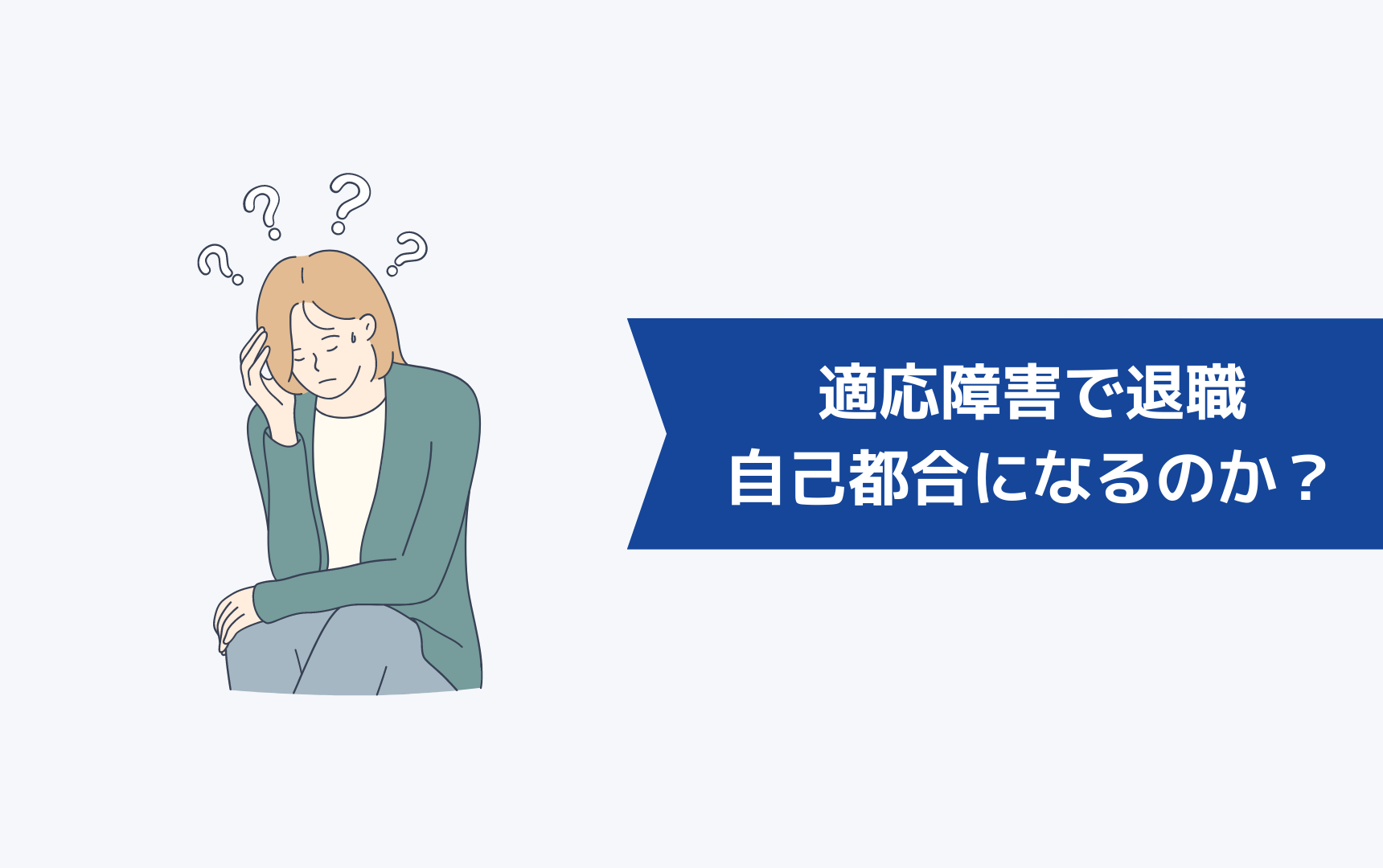 適応障害で退職
自己都合になるのか？